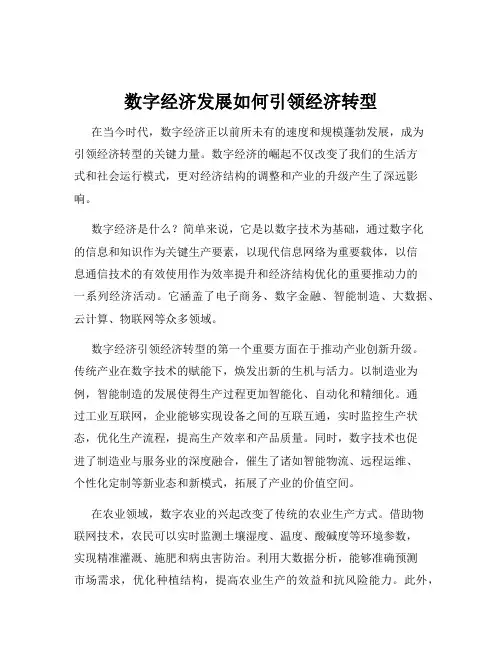 数字经济发展如何引领经济转型

在当今时代，数字经济正以前所未有的速度和规模蓬勃发展，成为引领经济转型的关键力量。数字经济的崛起不仅改变了我们的生活方式和社会运行模式，更对经济结构的调整和产业的升级产生了深远影响。

数字经济是什么？简单来说，它是以数字技术为基础，通过数字化的信息和知识作为关键生产要素，以现代信息网络为重要载体，以信息通信技术的有效使用作为效率提升和经济结构优化的重要推动力的一系列经济活动。它涵盖了电子商务、数字金融、智能制造、大数据、云计算、物联网等众多领域。

数字经济引领经济转型的第一个重要方面在于推动产业创新升级。传统产业在数字技术的赋能下，焕发出新的生机与活力。以制造业为例，智能制造的发展使得生产过程更加智能化、自动化和精细化。通过工业互联网，企业能够实现设备之间的互联互通，实时监控生产状态，优化生产流程，提高生产效率和产品质量。同时，数字技术也促进了制造业与服务业的深度融合，催生了诸如智能物流、远程运维、个性化定制等新业态和新模式，拓展了产业的价值空间。

在农业领域，数字农业的兴起改变了传统的农业生产方式。借助物联网技术，农民可以实时监测土壤湿度、温度、酸碱度等环境参数，实现精准灌溉、施肥和病虫害防治。利用大数据分析，能够准确预测市场需求，优化种植结构，提高农业生产的效益和抗风险能力。此外，